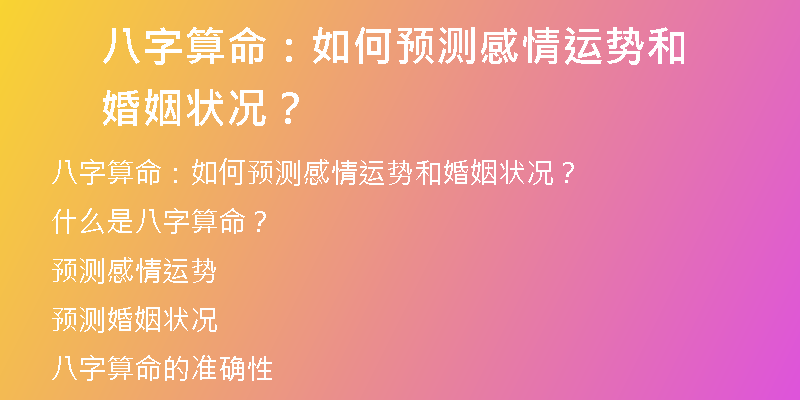 八字算命：如何预测感情运势和婚姻状况？

八字算命：如何预测感情运势和婚姻状况？

什么是八字算命？

预测感情运势

预测婚姻状况

八字算命的准确性